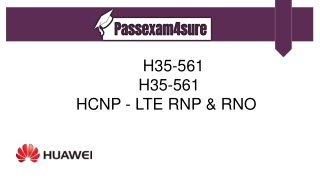 Passexam4sure

H35-561
H35-561
HCNP - LTE RNP & RNO

HUAWEI